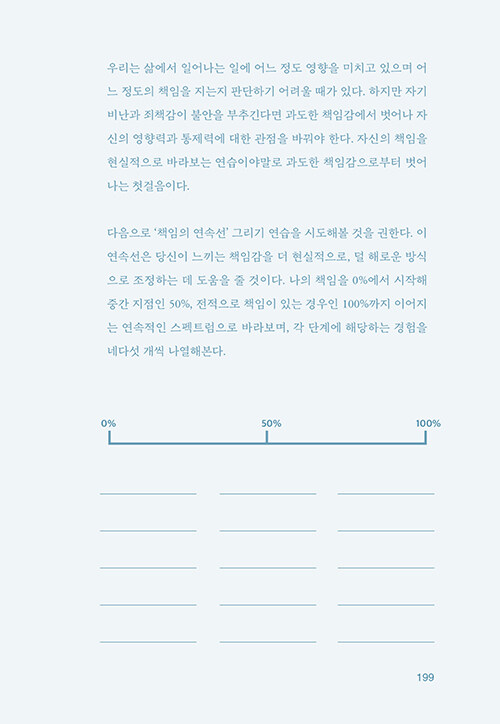 우리는 삶에서 일어나는 일에 어느 정도 영향을 미치고 있으며 어느 정도의 책임을 지는지 판단하기 어려울 때가 있다. 하지만 자기 비난과 죄책감이 불안을 부추긴다면 과도한 책임감에서 벗어나 자신의 영향력과 통제력에 대한 관점을 바꿔야 한다. 자신의 책임을 현실적으로 바라보는 연습이야말로 과도한 책임감으로부터 벗어나는 첫걸음이다.

다음으로 '책임의 연속선' 그리기 연습을 시도해볼 것을 권한다. 이 연속선은 당신이 느끼는 책임감을 더 현실적으로, 덜 해로운 방식으로 조정하는 데 도움을 줄 것이다. 나의 책임을 0%에서 시작해 중간 지점인 50%, 전적으로 책임이 있는 경우인 100%까지 이어지는 연속적인 스펙트럼으로 바라보며, 각 단계에 해당하는 경험을 네다섯 개씩 나열해본다.

0%
50%
100%

199